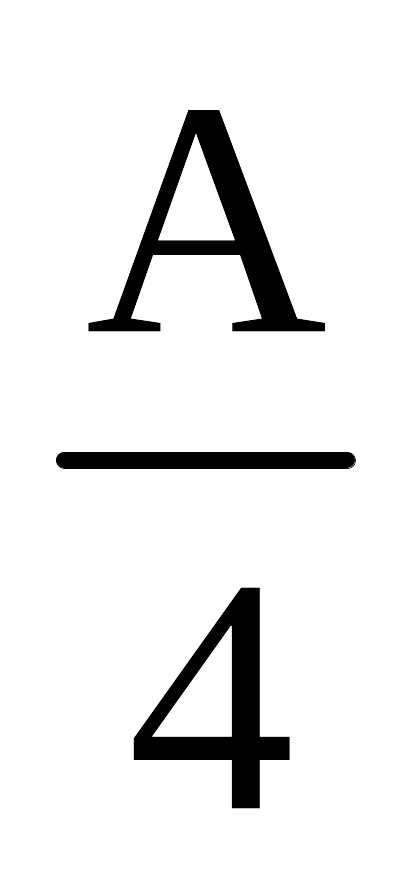 $\frac{A}{4}$